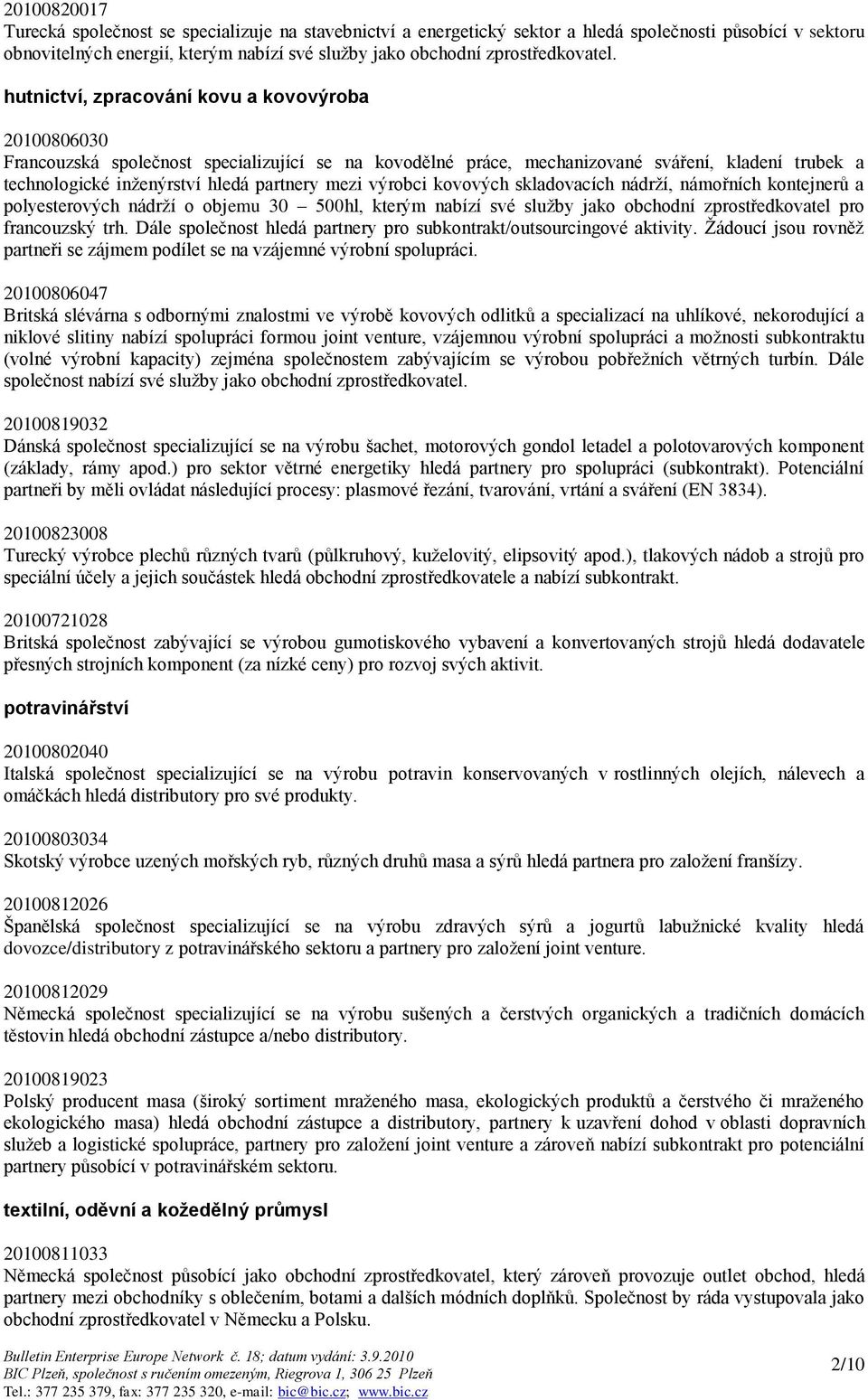 20100820017
Turecká společnost se specializuje na stavebnictví a energetický sektor a hledá společnosti působící v sektoru obnovitelných energií, kterým nabízí své služby jako obchodní zprostředkovatel.

hutnictví, zpracování kovu a kovovýroba

20100806030
Francouzská společnost specializující se na kovodělné práce, mechanizované sváření, kladení trubek a technologické inženýrství hledá partnery mezi výrobci kovových skladovacích nádrží, námořních kontejnerů a polyesterových nádrží o objemu 30 – 500hl, kterým nabízí své služby jako obchodní zprostředkovatel pro francouzský trh. Dále společnost hledá partnery pro subkontrakt/outsourcingové aktivity. Žádoucí jsou rovněž partneři se zájmem podílet se na vzájemné výrobní spolupráci.

20100806047
Britská slévárna s odbornými znalostmi ve výrobě kovových odlitků a specializací na uhlíkové, nekorodující a niklové slitiny nabízí spolupráci formou joint venture, vzájemnou výrobní spolupráci a možnosti subkontraktu (volné výrobní kapacity) zejména společnostem zabývajícím se výrobou pobřežních větrných turbín. Dále společnost nabízí své služby jako obchodní zprostředkovatel.

20100819032
Dánská společnost specializující se na výrobu šachet, motorových gondol letadel a polotovarových komponent (základy, rámy apod.) pro sektor větrné energetiky hledá partnery pro spolupráci (subkontrakt). Potenciální partneři by měli ovládat následující procesy: plasmové řezání, tvarování, vrtání a sváření (EN 3834).

20100823008
Turecký výrobce plechů různých tvarů (půlkruhový, kuželovitý, elipsovitý apod.), tlakových nádob a strojů pro speciální účely a jejich součástek hledá obchodní zprostředkovatele a nabízí subkontrakt.

20100721028
Britská společnost zabývající se výrobou gumotiskového vybavení a konvertovaných strojů hledá dodavatele přesných strojních komponent (za nízké ceny) pro rozvoj svých aktivit.

potravinářství

20100802040
Italská společnost specializující se na výrobu potravin konservovaných v rostlinných olejích, nálevech a omáčkách hledá distributory pro své produkty.

20100803034
Skotský výrobce uzených mořských ryb, různých druhů masa a sýrů hledá partnera pro založení franšízy.

20100812026
Španělská společnost specializující se na výrobu zdravých sýrů a jogurtů labužnické kvality hledá dovozce/distributory z potravinářského sektoru a partnery pro založení joint venture.

20100812029
Německá společnost specializující se na výrobu sušených a čerstvých organických a tradičních domácích těstovin hledá obchodní zástupce a/nebo distributory.

20100819023
Polský producent masa (široký sortiment mraženého masa, ekologických produktů a čerstvého či mraženého ekologického masa) hledá obchodní zástupce a distributory, partnery k uzavření dohod v oblasti dopravních služeb a logistické spolupráce, partnery pro založení joint venture a zároveň nabízí subkontrakt pro potenciální partnery působící v potravinářském sektoru.

textilní, oděvní a kožedělný průmysl

20100811033
Německá společnost působící jako obchodní zprostředkovatel, který zároveň provozuje outlet obchod, hledá partnery mezi obchodníky s oblečením, botami a dalších módních doplňků. Společnost by ráda vystupovala jako obchodní zprostředkovatel v Německu a Polsku.

Bulletin Enterprise Europe Network č. 18; datum vydání: 3.9.2010
BIC Plzeň, společnost s ručením omezeným, Riegrova 1, 306 25 Plzeň
Tel.: 377 235 379, fax: 377 235 320, e-mail: bic@bic.cz; www.bic.cz

2/10